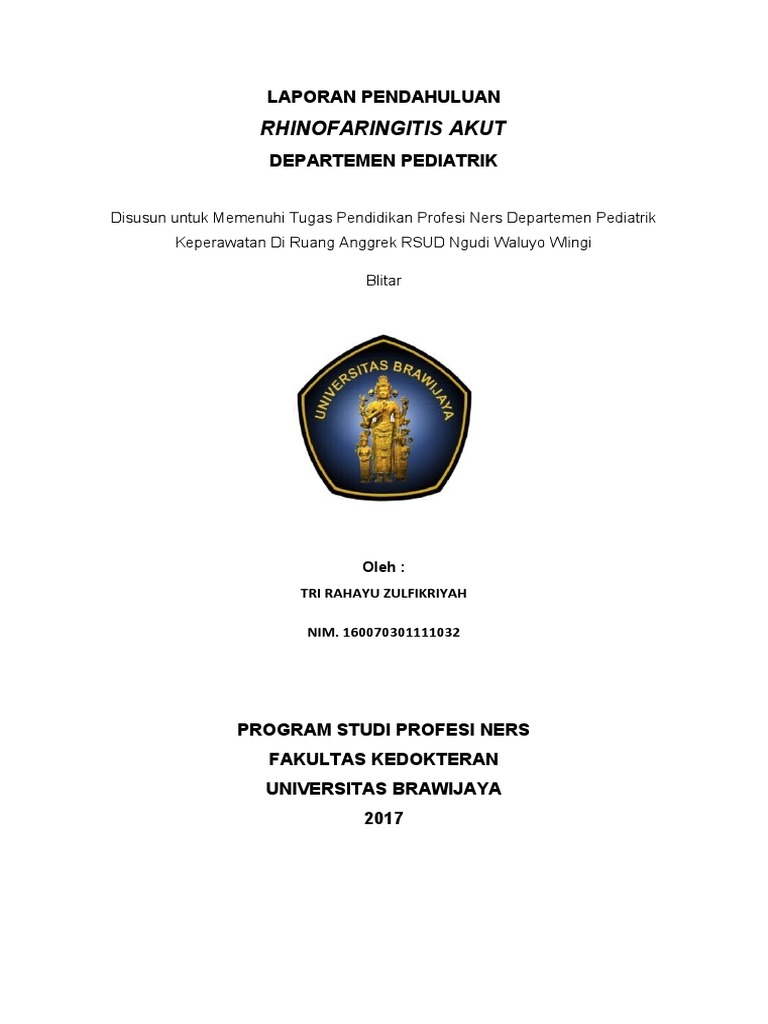 LAPORAN PENDAHULUAN
RHINOFARINGITIS AKUT
DEPARTEMEN PEDIATRIK

Disusun untuk Memenuhi Tugas Pendidikan Profesi Ners Departemen Pediatrik Keperawatan Di Ruang Anggrek RSUD Ngudi Waluyo Wlingi

Blitar

UNIVERSITAS BRAWIJAYA

Oleh :

TRI RAHAYU ZULFIKRIYAH

NIM. 160070301111032

PROGRAM STUDI PROFESI NERS
FAKULTAS KEDOKTERAN
UNIVERSITAS BRAWIJAYA
2017